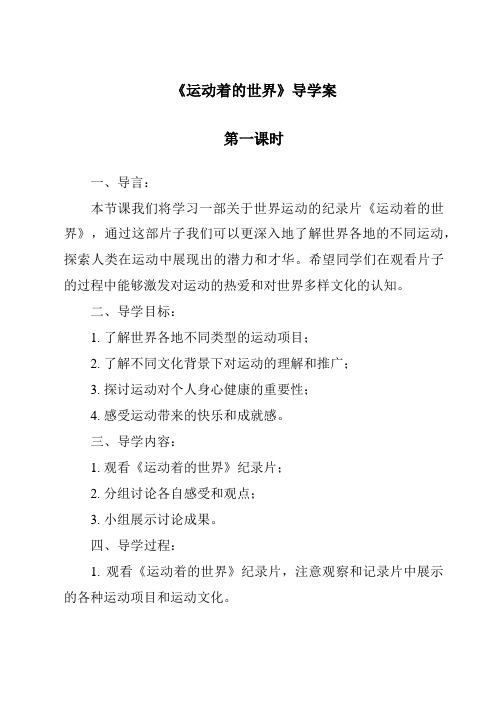 《运动着的世界》导学案

第一课时

一、导言：

本节课我们将学习一部关于世界运动的纪录片《运动着的世界》，通过这部片子我们可以更深入地了解世界各地的不同运动，探索人类在运动中展现出的潜力和才华。希望同学们在观看片子的过程中能够激发对运动的热爱和对世界多样文化的认知。

二、导学目标：

1. 了解世界各地不同类型的运动项目；

2. 了解不同文化背景下对运动的理解和推广；

3. 探讨运动对个人身心健康的重要性；

4. 感受运动带来的快乐和成就感。

三、导学内容：

1. 观看《运动着的世界》纪录片；

2. 分组讨论各自感受和观点；

3. 小组展示讨论成果。

四、导学过程：

1. 观看《运动着的世界》纪录片，注意观察和记录片中展示的各种运动项目和运动文化。